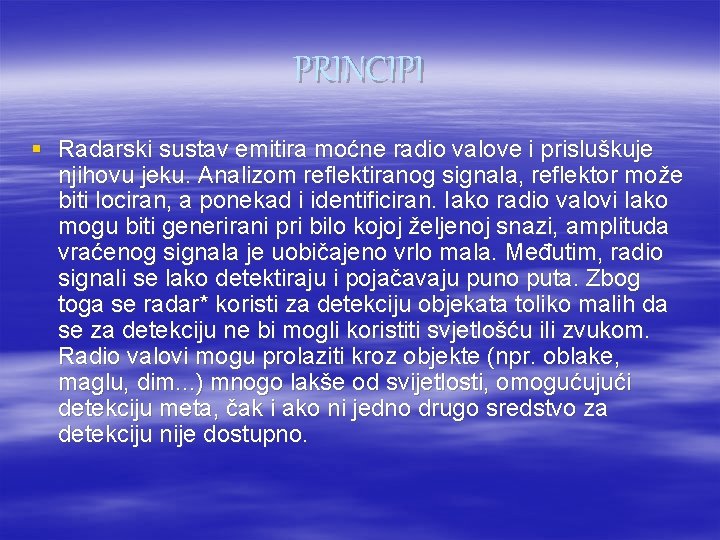 PRINCIPI

▪ Radarski sustav emitira moćne radio valove i prisluškuje njihovu jeku. Analizom reflektiranog signala, reflektor može biti lociran, a ponekad i identificiran. Iako radio valovi lako mogu biti generirani pri bilo kojoj željenoj snazi, amplituda vraćenog signala je uobičajeno vrlo mala. Međutim, radio signali se lako detektiraju i pojačavaju puno puta. Zbog toga se radar* koristi za detekciju objekata toliko malih da se za detekciju ne bi mogli koristiti svjetlošću ili zvukom. Radio valovi mogu prolaziti kroz objekte (npr. oblake, maglu, dim...) mnogo lakše od svijetlosti, omogućujući detekciju meta, čak i ako ni jedno drugo sredstvo za detekciju nije dostupno.